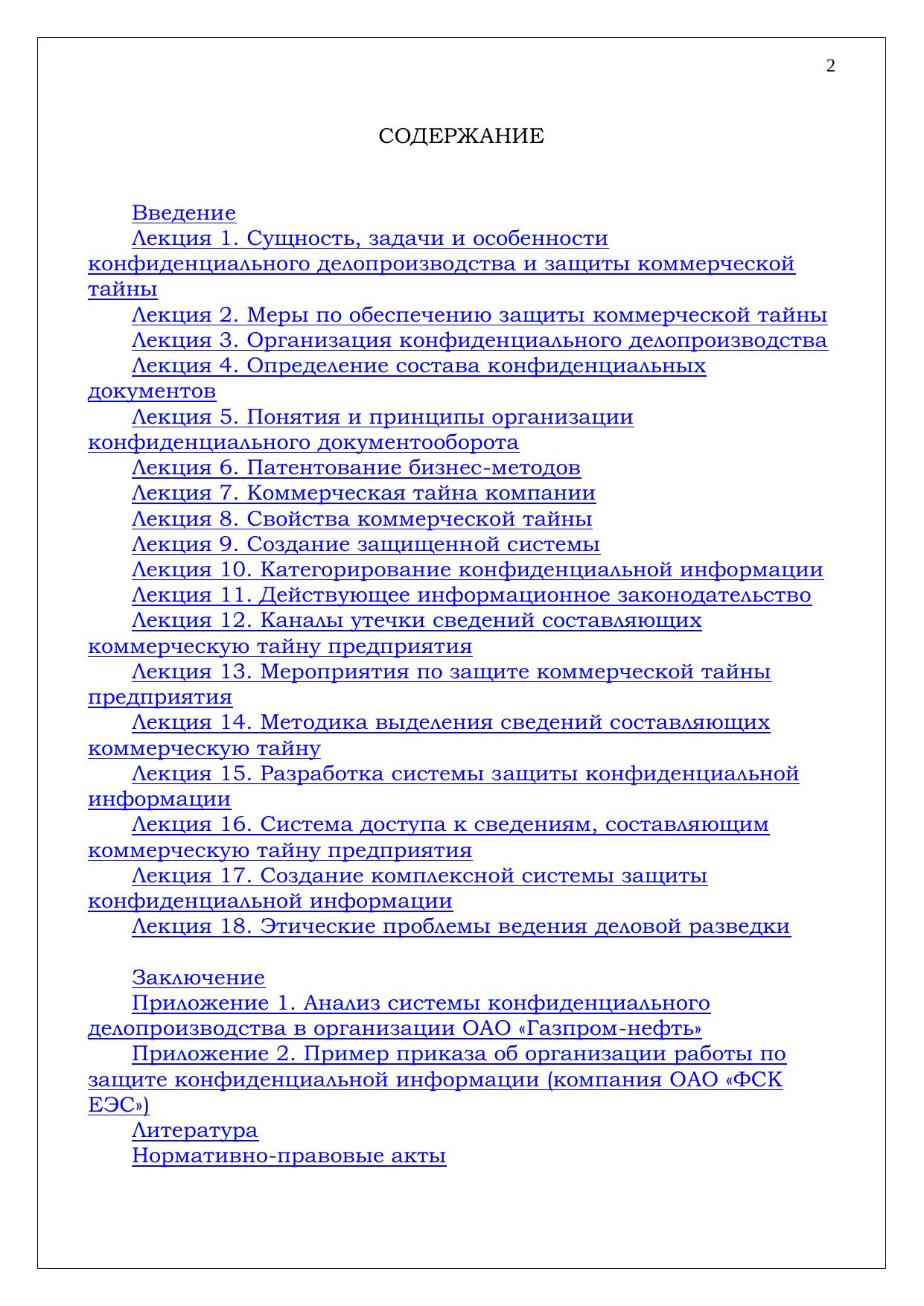 2

СОДЕРЖАНИЕ

Введение

Лекция 1. Сущность, задачи и особенности конфиденциального делопроизводства и защиты коммерческой тайны

Лекция 2. Меры по обеспечению защиты коммерческой тайны

Лекция 3. Организация конфиденциального делопроизводства

Лекция 4. Определение состава конфиденциальных документов

Лекция 5. Понятия и принципы организации конфиденциального документооборота

Лекция 6. Патентование бизнес-методов

Лекция 7. Коммерческая тайна компании

Лекция 8. Свойства коммерческой тайны

Лекция 9. Создание защищенной системы

Лекция 10. Категорирование конфиденциальной информации

Лекция 11. Действующее информационное законодательство

Лекция 12. Каналы утечки сведений составляющих коммерческую тайну предприятия

Лекция 13. Мероприятия по защите коммерческой тайны предприятия

Лекция 14. Методика выделения сведений составляющих коммерческую тайну

Лекция 15. Разработка системы защиты конфиденциальной информации

Лекция 16. Система доступа к сведениям, составляющим коммерческую тайну предприятия

Лекция 17. Создание комплексной системы защиты конфиденциальной информации

Лекция 18. Этические проблемы ведения деловой разведки

Заключение

Приложение 1. Анализ системы конфиденциального делопроизводства в организации ОАО «Газпром-нефть»

Приложение 2. Пример приказа об организации работы по защите конфиденциальной информации (компания ОАО «ФСК ЕЭС»)

Литература

Нормативно-правовые акты